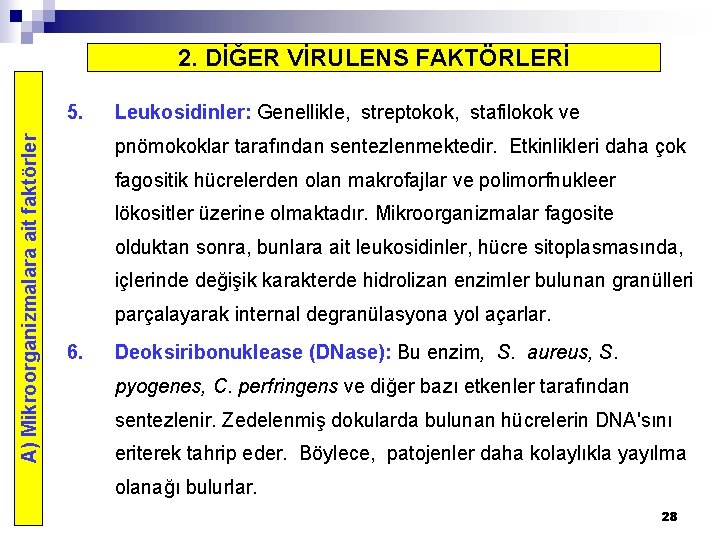 2. DİĞER VİRULENS FAKTÖRLERİ

A) Mikroorganizmalara ait faktörler

5. Leukosidinler: Genellikle, streptokok, stafilokok ve pnömokoklar tarafından sentezlenmektedir. Etkinlikleri daha çok fagositik hücrelerden olan makrofajlar ve polimorfnukleer lökositler üzerine olmaktadır. Mikroorganizmalar fagosite olduktan sonra, bunlara ait leukosidinler, hücre sitoplasmasında, içlerinde değişik karakterde hidrolizan enzimler bulunan granülleri parçalayarak internal degranülasyona yol açarlar.

6. Deoksiribonuklease (DNase): Bu enzim, S. aureus, S. pyogenes, C. perfringens ve diğer bazı etkenler tarafından sentezlenir. Zedelenmiş dokularda bulunan hücrelerin DNA'sını eriterek tahrip eder. Böylece, patojenler daha kolaylıkla yayılma olanağı bulurlar.

28